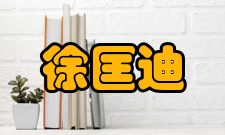 徐匡迪